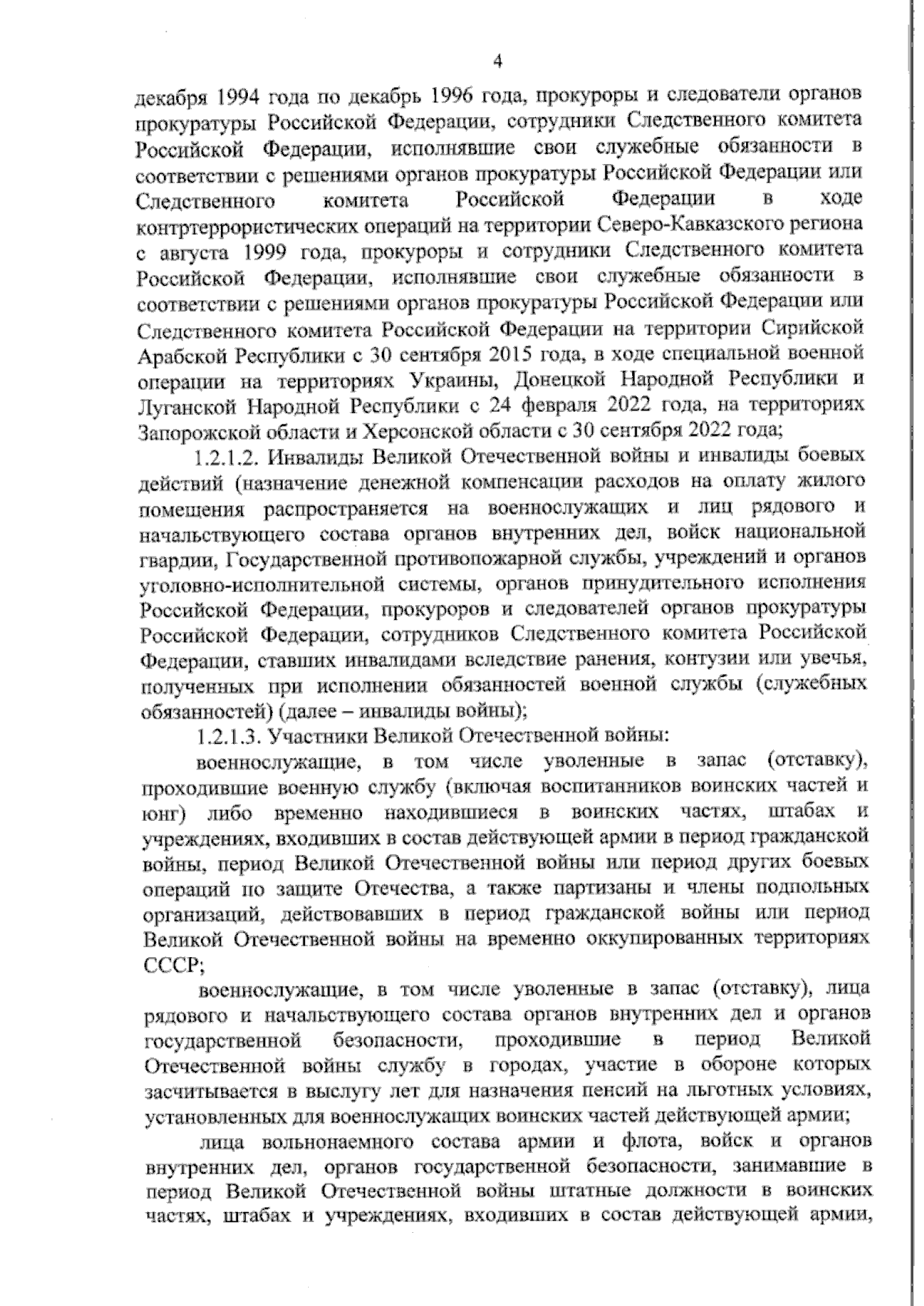 4

декабря 1994 года по декабрь 1996 года, прокуроры и следователи органов прокуратуры Российской Федерации, сотрудники Следственного комитета Российской Федерации, исполнявшие свои служебные обязанности в соответствии с решениями органов прокуратуры Российской Федерации или Следственного комитета Российской Федерации в ходе контртеррористических операций на территории Северо-Кавказского региона с августа 1999 года, прокуроры и сотрудники Следственного комитета Российской Федерации, исполнявшие свои служебные обязанности в соответствии с решениями органов прокуратуры Российской Федерации или Следственного комитета Российской Федерации на территории Сирийской Арабской Республики с 30 сентября 2015 года, в ходе специальной военной операции на территориях Украины, Донецкой Народной Республики и Луганской Народной Республики с 24 февраля 2022 года, на территориях Запорожской области и Херсонской области с 30 сентября 2022 года;

1.2.1.2. Инвалиды Великой Отечественной войны и инвалиды боевых действий (назначение денежной компенсации расходов на оплату жилого помещения распространяется на военнослужащих и лиц рядового и начальствующего состава органов внутренних дел, войск национальной гвардии, Государственной противопожарной службы, учреждений и органов уголовно-исполнительной системы, органов принудительного исполнения Российской Федерации, прокуроров и следователей органов прокуратуры Российской Федерации, сотрудников Следственного комитета Российской Федерации, ставших инвалидами вследствие ранения, контузии или увечья, полученных при исполнении обязанностей военной службы (служебных обязанностей) (далее – инвалиды войны);

1.2.1.3. Участники Великой Отечественной войны:

военнослужащие, в том числе уволенные в запас (отставку), проходившие военную службу (включая воспитанников воинских частей и юнг) либо временно находившиеся в воинских частях, штабах и учреждениях, входивших в состав действующей армии в период гражданской войны, период Великой Отечественной войны или период других боевых операций по защите Отечества, а также партизаны и члены подпольных организаций, действовавших в период гражданской войны или период Великой Отечественной войны на временно оккупированных территориях СССР;

военнослужащие, в том числе уволенные в запас (отставку), лица рядового и начальствующего состава органов внутренних дел и органов государственной безопасности, проходившие в период Великой Отечественной войны службу в городах, участие в обороне которых засчитывается в выслугу лет для назначения пенсий на льготных условиях, установленных для военнослужащих воинских частей действующей армии;

лица вольнонаемного состава армии и флота, войск и органов внутренних дел, органов государственной безопасности, занимавшие в период Великой Отечественной войны штатные должности в воинских частях, штабах и учреждениях, входивших в состав действующей армии,